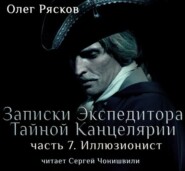 Олег Рясков

Записки Экспедитора Тайной Канцелярии

часть 7. Иллюзионист

читает Сергей Чонишвили